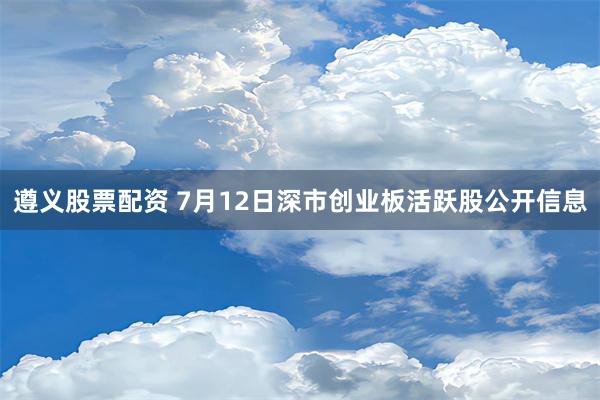 遵义股票配资 7月12日深市创业板活跃股公开信息